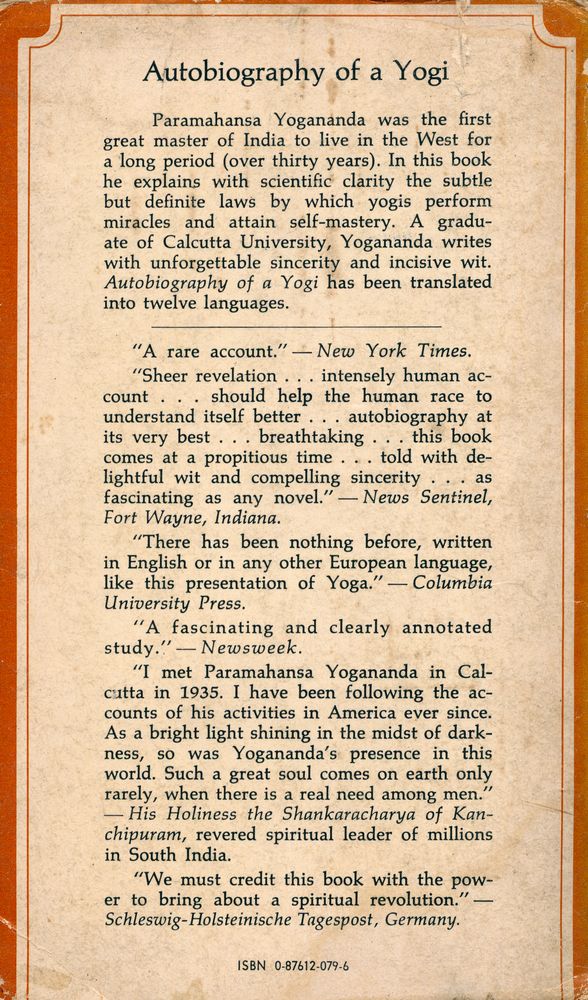 Autobiography of a Yogi

Paramahansa Yogananda was the first great master of India to live in the West for a long period (over thirty years). In this book he explains with scientific clarity the subtle but definite laws by which yogis perform miracles and attain self-mastery. A graduate of Calcutta University, Yogananda writes with unforgettable sincerity and incisive wit. Autobiography of a Yogi has been translated into twelve languages.

"A rare account." — New York Times.

"Sheer revelation . . . intensely human account . . . should help the human race to understand itself better . . . autobiography at its very best . . . breathtaking . . . this book comes at a propitious time . . . told with delightful wit and compelling sincerity . . . as fascinating as any novel." — News Sentinel, Fort Wayne, Indiana.

"There has been nothing before, written in English or in any other European language, like this presentation of Yoga." — Columbia University Press.

"A fascinating and clearly annotated study." — Newsweek.

"I met Paramahansa Yogananda in Calcutta in 1935. I have been following the accounts of his activities in America ever since. As a bright light shining in the midst of darkness, so was Yogananda's presence in this world. Such a great soul comes on earth only rarely, when there is a real need among men." — His Holiness the Shankaracharya of Kanchipuram, revered spiritual leader of millions in South India.

"We must credit this book with the power to bring about a spiritual revolution." — Schleswig-Holsteinische Tagespost, Germany.

ISBN 0-87612-079-6